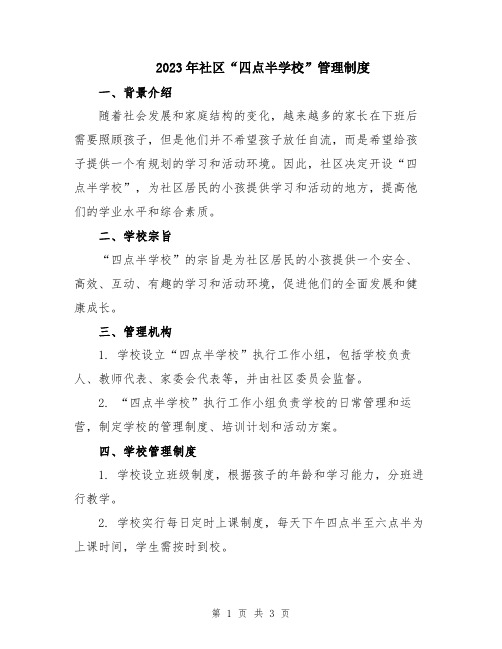 2023年社区“四点半学校”管理制度

一、背景介绍

随着社会发展和家庭结构的变化，越来越多的家长在下班后需要照顾孩子，但是他们并不希望孩子放任自流，而是希望给孩子提供一个有规划的学习和活动环境。因此，社区决定开设“四点半学校”，为社区居民的小孩提供学习和活动的地方，提高他们的学业水平和综合素质。

二、学校宗旨

“四点半学校”的宗旨是为社区居民的小孩提供一个安全、高效、互动、有趣的学习和活动环境，促进他们的全面发展和健康成长。

三、管理机构

1. 学校设立“四点半学校”执行工作小组，包括学校负责人、教师代表、家委会代表等，并由社区委员会监督。

2. “四点半学校”执行工作小组负责学校的日常管理和运营，制定学校的管理制度、培训计划和活动方案。

四、学校管理制度

1. 学校设立班级制度，根据孩子的年龄和学习能力，分班进行教学。

2. 学校实行每日定时上课制度，每天下午四点半至六点半为上课时间，学生需按时到校。

第 1 页 共 3 页